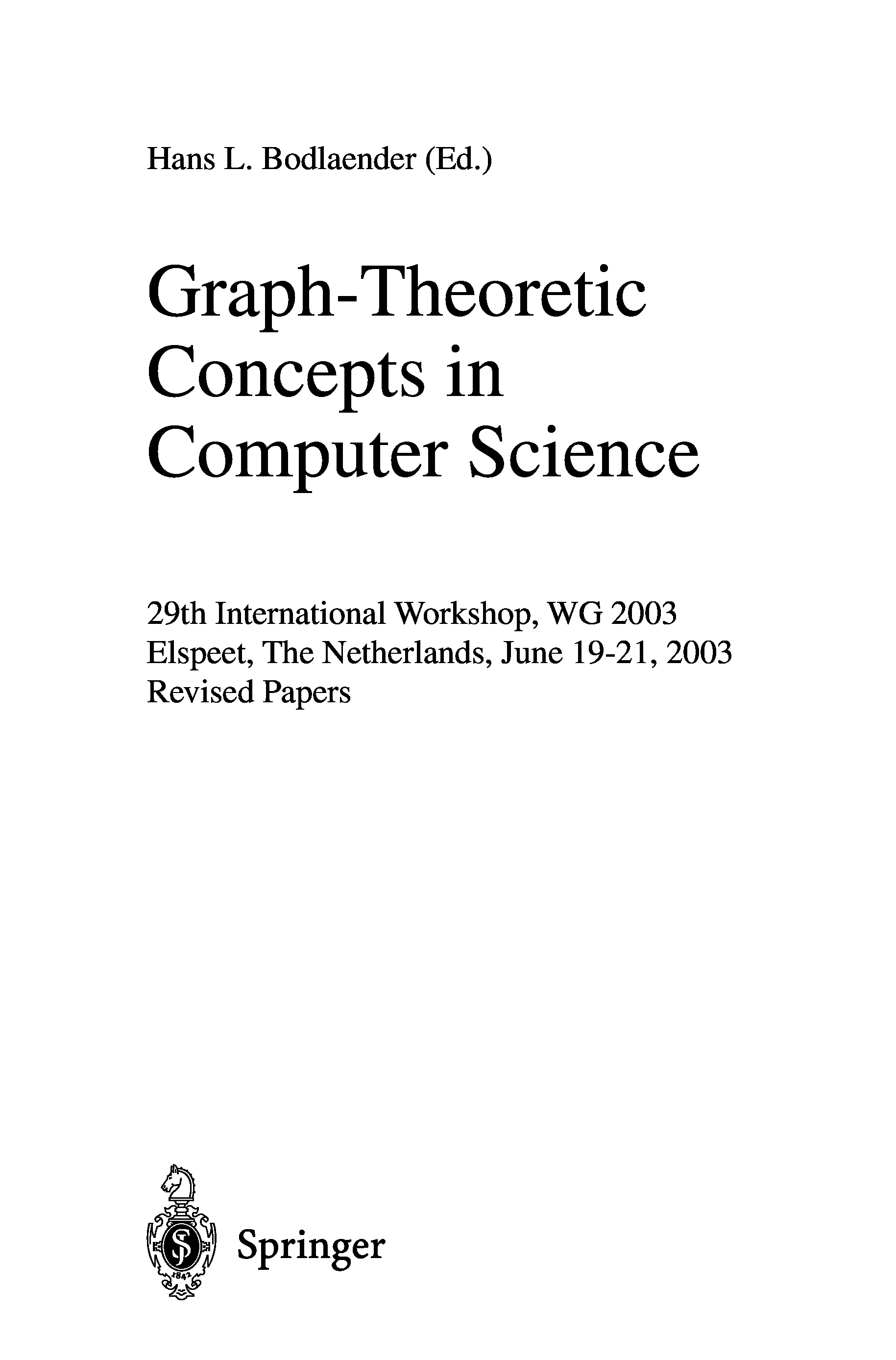 Hans L. Bodlaender (Ed.)

Graph-Theoretic
Concepts in
Computer Science

29th International Workshop, WG 2003
Elspeet, The Netherlands, June 19-21, 2003
Revised Papers

Springer